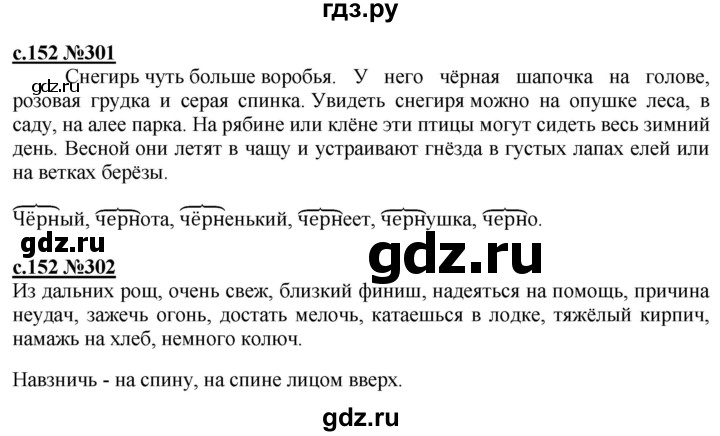 гдз.ру

с.152 №301

gdz.ru

Снегирь чуть больше воробья. У него чёрная шапочка на голове, розовая грудка и серая спинка. Увидеть снегиря можно на опушке леса, в саду, на алее парка. На рябине или клёне эти птицы могут сидеть весь зимний день. Весной они летят в чащу и устраивают гнёзда в густых лапах елей или на ветках берёзы.

Чёрный, чернота, чёрненький, чернеет, чернушка, черно.

gdz.ru

gdz.ru

с.152 №302

Из дальних рощ, очень свеж, близкий финиш, надеяться на помощь, причина неудач, зажечь огонь, достать мелочь, катаешься в лодке, тяжёлый кирпич, намажь на хлеб, немного колюч.

Навзничь - на спину, на спине лицом вверх.

gdz.ru